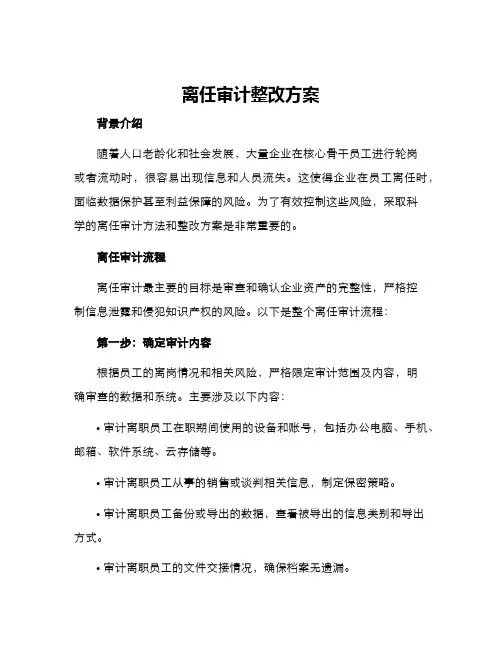 离任审计整改方案

背景介绍

随着人口老龄化和社会发展，大量企业在核心骨干员工进行轮岗或者流动时，很容易出现信息和人员流失。这使得企业在员工离任时，面临数据保护甚至利益保障的风险。为了有效控制这些风险，采取科学的离任审计方法和整改方案是非常重要的。

离任审计流程

离任审计最主要的目标是审查和确认企业资产的完整性，严格控制信息泄露和侵犯知识产权的风险。以下是整个离任审计流程：

第一步：确定审计内容

根据员工的离岗情况和相关风险，严格限定审计范围及内容，明确审查的数据和系统。主要涉及以下内容：

• 审计离职员工在职期间使用的设备和账号，包括办公电脑、手机、邮箱、软件系统、云存储等。

• 审计离职员工从事的销售或谈判相关信息，制定保密策略。

• 审计离职员工备份或导出的数据，查看被导出的信息类别和导出方式。

• 审计离职员工的文件交接情况，确保档案无遗漏。